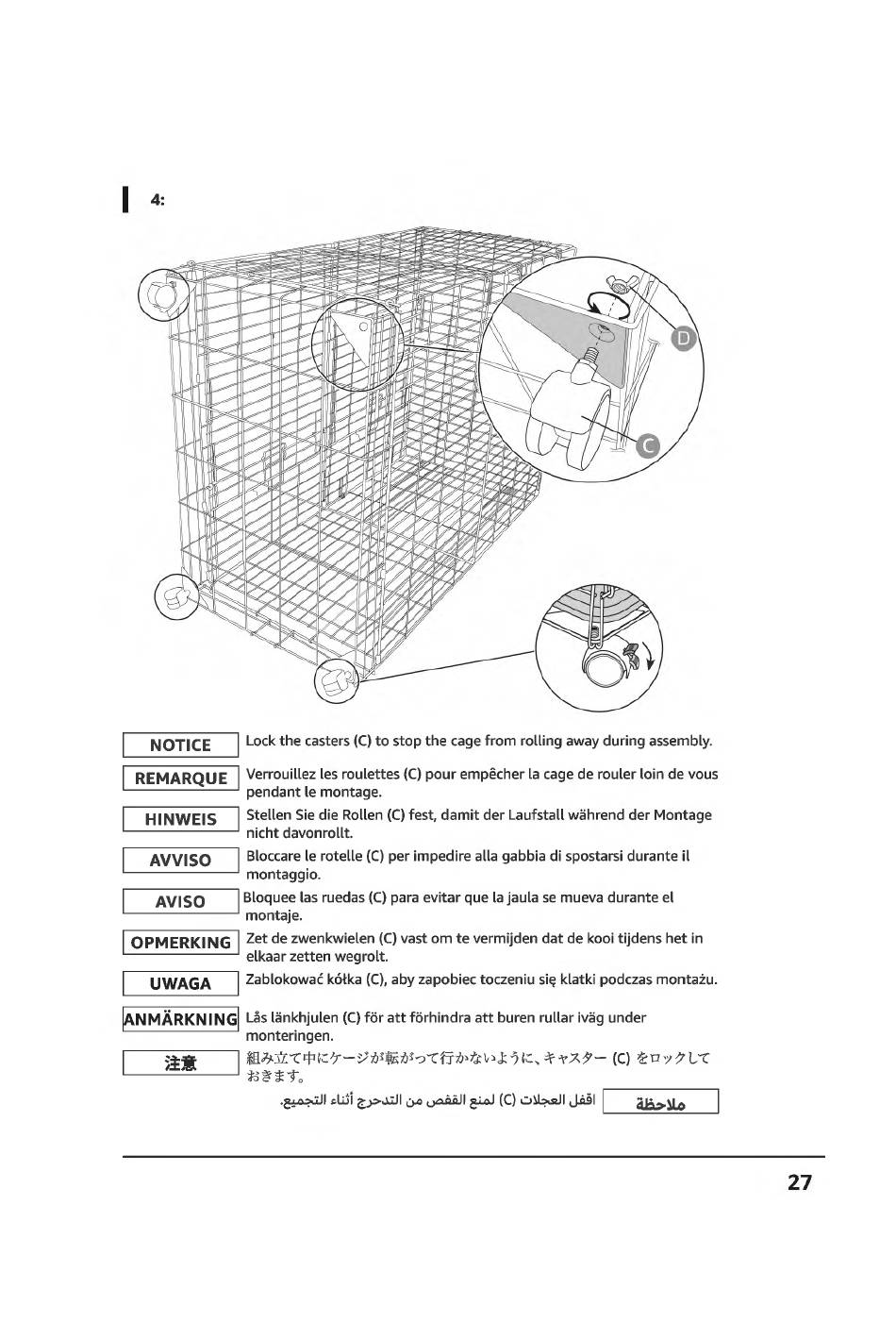 4:

D

C

NOTICE
Lock the casters (C) to stop the cage from rolling away during assembly.

REMARQUE
Verrouillez les roulettes (C) pour empêcher la cage de rouler loin de vous pendant le montage.

HINWEIS
Stellen Sie die Rollen (C) fest, damit der Laufstall während der Montage nicht davonrollt.

AVVISO
Bloccare le rotelle (C) per impedire alla gabbia di spostarsi durante il montaggio.

AVISO
Bloquee las ruedas (C) para evitar que la jaula se mueva durante el montaje.

OPMERKING
Zet de zwenkwielen (C) vast om te vermijden dat de kooi tijdens het in elkaar zetten wegrolt.

UWAGA
Zablokować kółka (C), aby zapobiec toczeniu się klatki podczas montażu.

ANMÄRKNING
Lås länkhjulen (C) för att förhindra att buren rullar iväg under monteringen.

注意
組み立て中にケージが転がって行かないように、キャスター (C) をロックしておきます。

ملاحظة
اقفل العجلات (C) لمنع القفص من التدحرج أثناء التجميع.

27